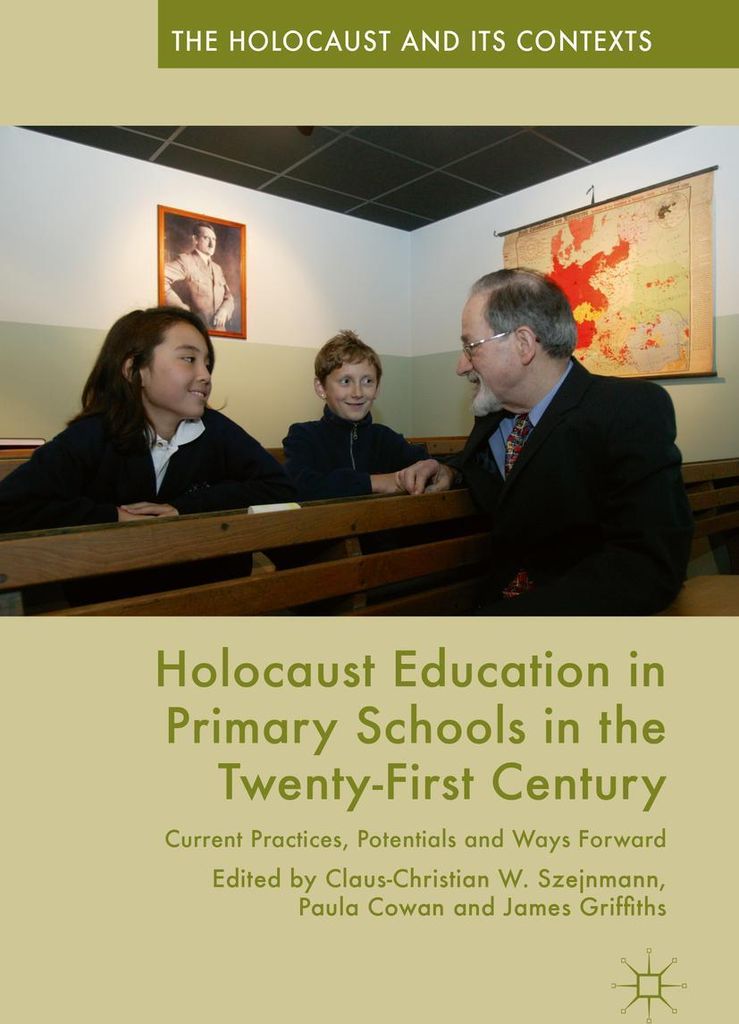 THE HOLOCAUST AND ITS CONTEXTS

Holocaust Education in Primary Schools in the Twenty-First Century

Current Practices, Potentials and Ways Forward

Edited by Claus-Christian W. Szejnmann, Paula Cowan and James Griffiths